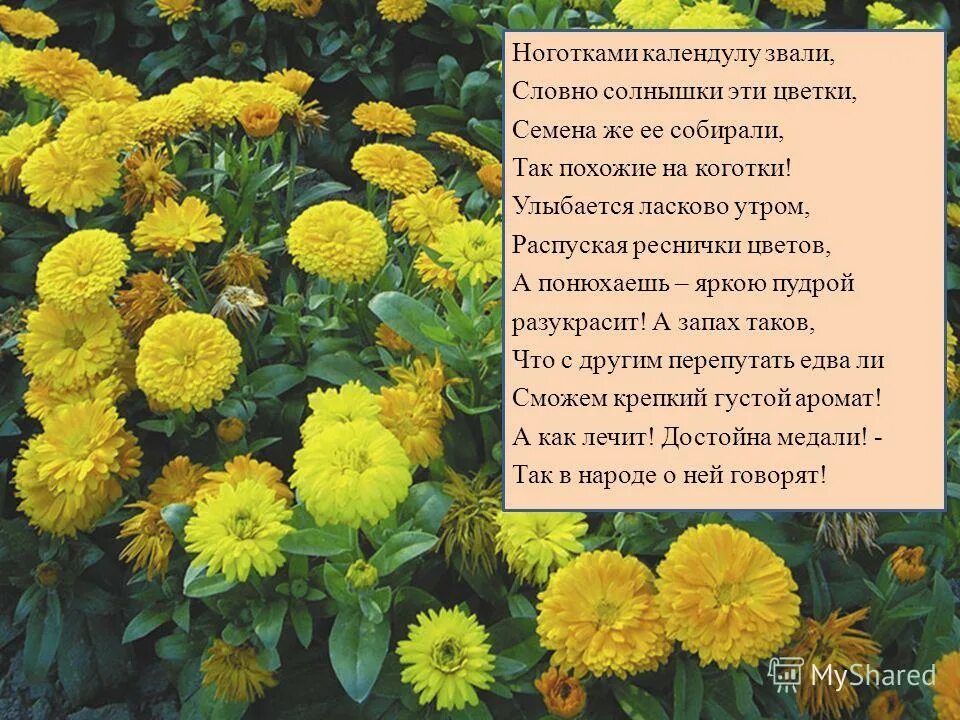 Ноготками календулу звали,
Словно солнышки эти цветки,
Семена же ее собирали,
Так похожие на коготки!
Улыбается ласково утром,
Распуская реснички цветов,
А понюхаешь – яркою пудрой
разукрасит! А запах таков,
Что с другим перепутать едва ли
Сможем крепкий густой аромат!
А как лечит! Достойна медали! -
Так в народе о ней говорят!

MyShared